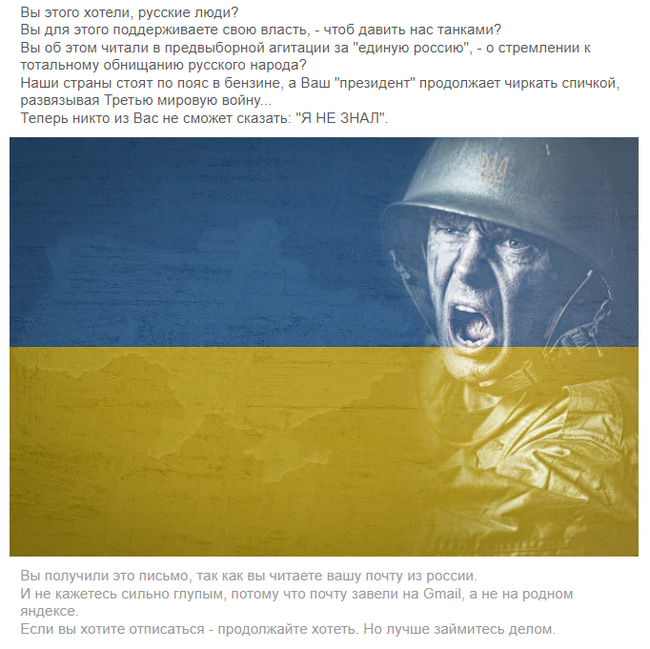 Вы этого хотели, русские люди?
Вы для этого поддерживаете свою власть, - чтоб давить нас танками?
Вы об этом читали в предвыборной агитации за "единую россию", - о стремлении к тотальному обнищанию русского народа?
Наши страны стоят по пояс в бензине, а Ваш "президент" продолжает чиркать спичкой, развязывая Третью мировую войну...
Теперь никто из Вас не сможет сказать: "Я НЕ ЗНАЛ".

Вы получили это письмо, так как вы читаете вашу почту из россии.
И не кажетесь сильно глупым, потому что почту завели на Gmail, а не на родном яндексе.
Если вы хотите отписаться - продолжайте хотеть. Но лучше займитесь делом.